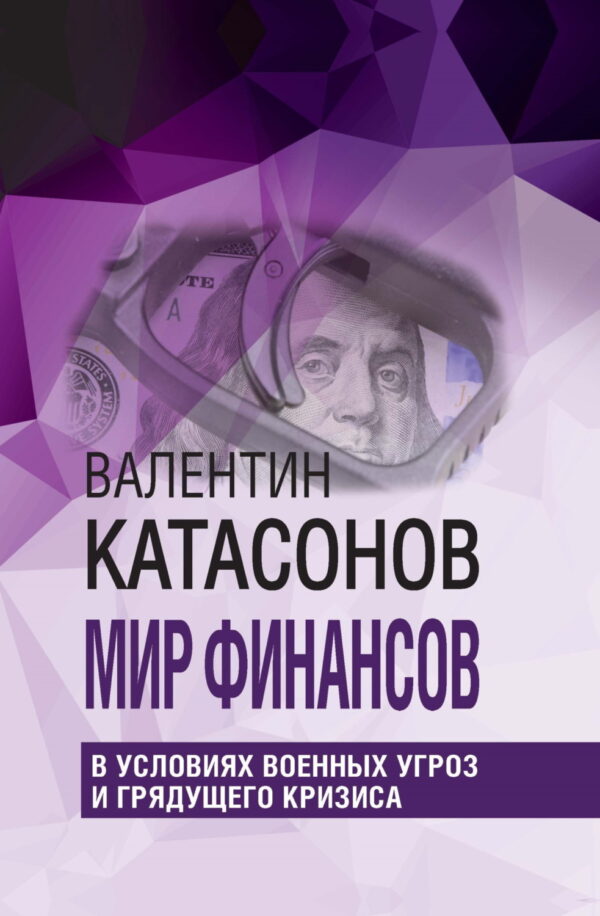 ВАЛЕНТИН
КАТАСОНОВ
МИР ФИНАНСОВ

В УСЛОВИЯХ ВОЕННЫХ УГРОЗ И ГРЯДУЩЕГО КРИЗИСА